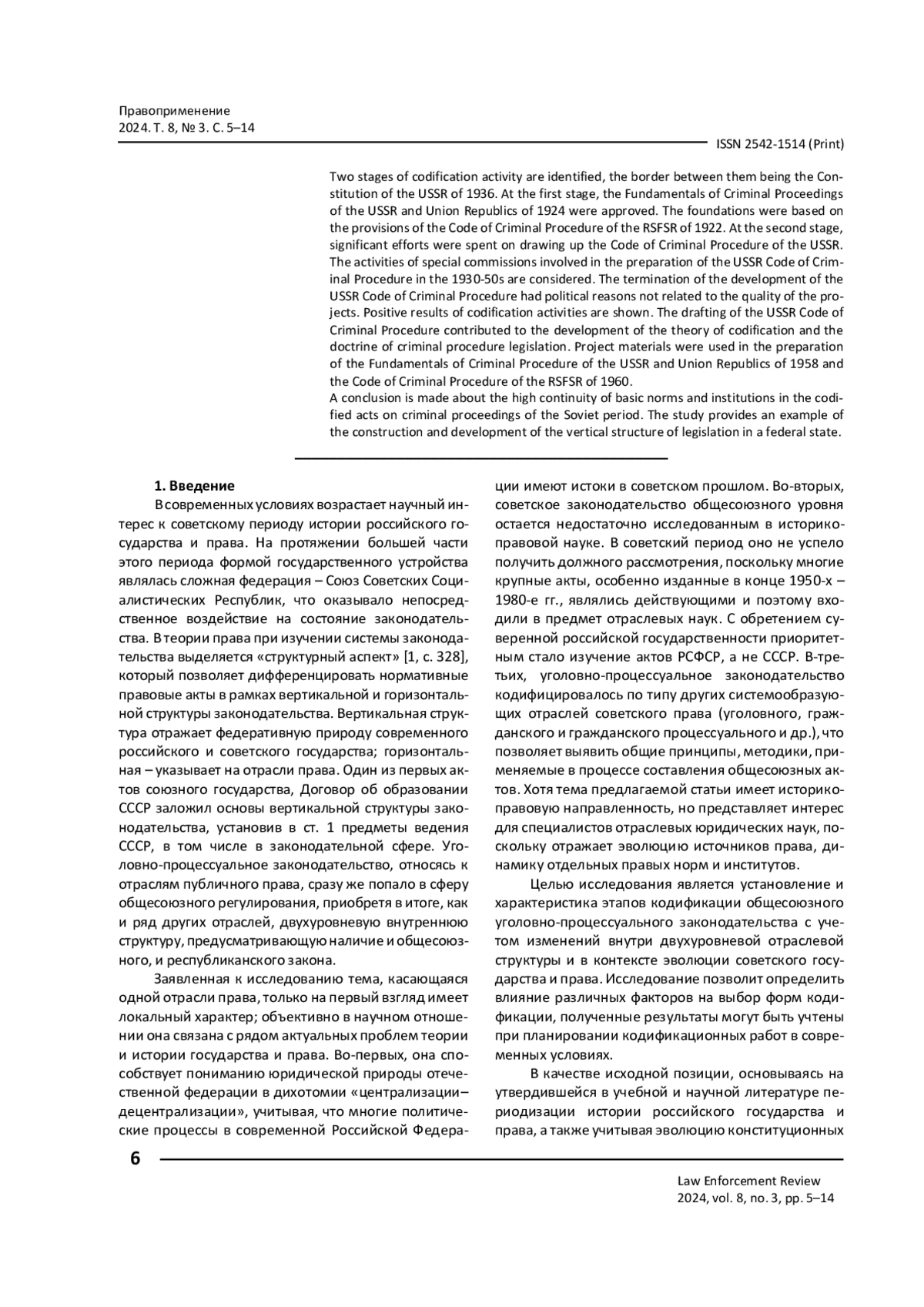 Правоприменение
2024. Т. 8, № 3. С. 5–14

ISSN 2542-1514 (Print)

Two stages of codification activity are identified, the border between them being the Constitution of the USSR of 1936. At the first stage, the Fundamentals of Criminal Proceedings of the USSR and Union Republics of 1924 were approved. The foundations were based on the provisions of the Code of Criminal Procedure of the RSFSR of 1922. At the second stage, significant efforts were spent on drawing up the Code of Criminal Procedure of the USSR. The activities of special commissions involved in the preparation of the USSR Code of Criminal Procedure in the 1930-50s are considered. The termination of the development of the USSR Code of Criminal Procedure had political reasons not related to the quality of the projects. Positive results of codification activities are shown. The drafting of the USSR Code of Criminal Procedure contributed to the development of the theory of codification and the doctrine of criminal procedure legislation. Project materials were used in the preparation of the Fundamentals of Criminal Procedure of the USSR and Union Republics of 1958 and the Code of Criminal Procedure of the RSFSR of 1960.
A conclusion is made about the high continuity of basic norms and institutions in the codified acts on criminal proceedings of the Soviet period. The study provides an example of the construction and development of the vertical structure of legislation in a federal state.

1. Введение

В современных условиях возрастает научный интерес к советскому периоду истории российского государства и права. На протяжении большей части этого периода формой государственного устройства являлась сложная федерация – Союз Советских Социалистических Республик, что оказывало непосредственное воздействие на состояние законодательства. В теории права при изучении системы законодательства выделяется «структурный аспект» [1, с. 328], который позволяет дифференцировать нормативные правовые акты в рамках вертикальной и горизонтальной структуры законодательства. Вертикальная структура отражает федеративную природу современного российского и советского государства; горизонтальная – указывает на отрасли права. Один из первых актов союзного государства, Договор об образовании СССР заложил основы вертикальной структуры законодательства, установив в ст. 1 предметы ведения СССР, в том числе в законодательной сфере. Уголовно-процессуальное законодательство, относясь к отраслям публичного права, сразу же попало в сферу общесоюзного регулирования, приобретя в итоге, как и ряд других отраслей, двухуровневую внутреннюю структуру, предусматривающую наличие и общесоюзного, и республиканского закона.

Заявленная к исследованию тема, касающаяся одной отрасли права, только на первый взгляд имеет локальный характер; объективно в научном отношении она связана с рядом актуальных проблем теории и истории государства и права. Во-первых, она способствует пониманию юридической природы отечественной федерации в дихотомии «централизации–децентрализации», учитывая, что многие политические процессы в современной Российской Федерации имеют истоки в советском прошлом. Во-вторых, советское законодательство общесоюзного уровня остается недостаточно исследованным в историко-правовой науке. В советский период оно не успело получить должного рассмотрения, поскольку многие крупные акты, особенно изданные в конце 1950-х – 1980-е гг., являлись действующими и поэтому входили в предмет отраслевых наук. С обретением суверенной российской государственности приоритетным стало изучение актов РСФСР, а не СССР. В-третьих, уголовно-процессуальное законодательство кодифицировалось по типу других системообразующих отраслей советского права (уголовного, гражданского и гражданского процессуального и др.), что позволяет выявить общие принципы, методики, применяемые в процессе составления общесоюзных актов. Хотя тема предлагаемой статьи имеет историко-правовую направленность, но представляет интерес для специалистов отраслевых юридических наук, поскольку отражает эволюцию источников права, динамику отдельных правых норм и институтов.

Целью исследования является установление и характеристика этапов кодификации общесоюзного уголовно-процессуального законодательства с учетом изменений внутри двухуровневой отраслевой структуры и в контексте эволюции советского государства и права. Исследование позволит определить влияние различных факторов на выбор форм кодификации, полученные результаты могут быть учтены при планировании кодификационных работ в современных условиях.

В качестве исходной позиции, основываясь на утвердившейся в учебной и научной литературе периодизации истории российского государства и права, а также учитывая эволюцию конституционных

6

Law Enforcement Review
2024, vol. 8, no. 3, pp. 5–14